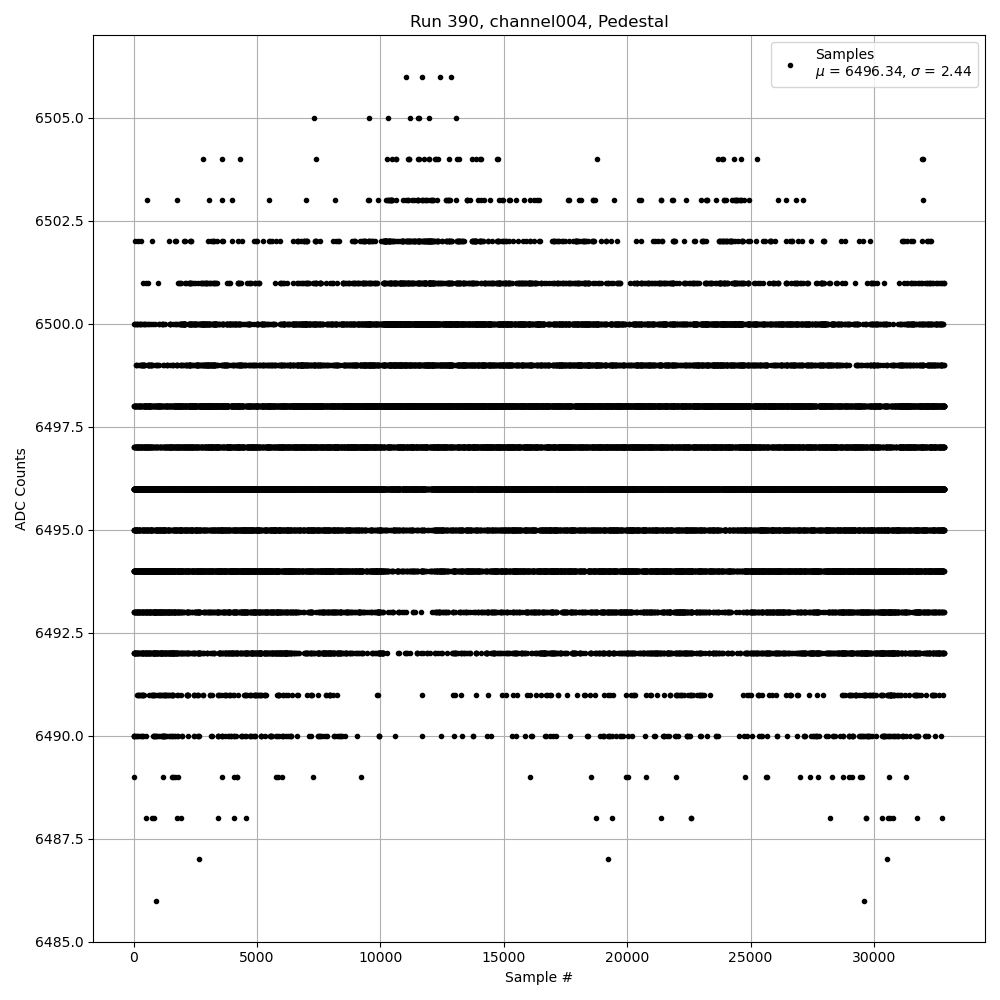 Run 390, channel004, Pedestal

Samples
$\mu$ = 6496.34, $\sigma$ = 2.44

ADC Counts

6505.0
6502.5
6500.0
6497.5
6495.0
6492.5
6490.0
6487.5
6485.0

0
5000
10000
15000
20000
25000
30000

Sample #